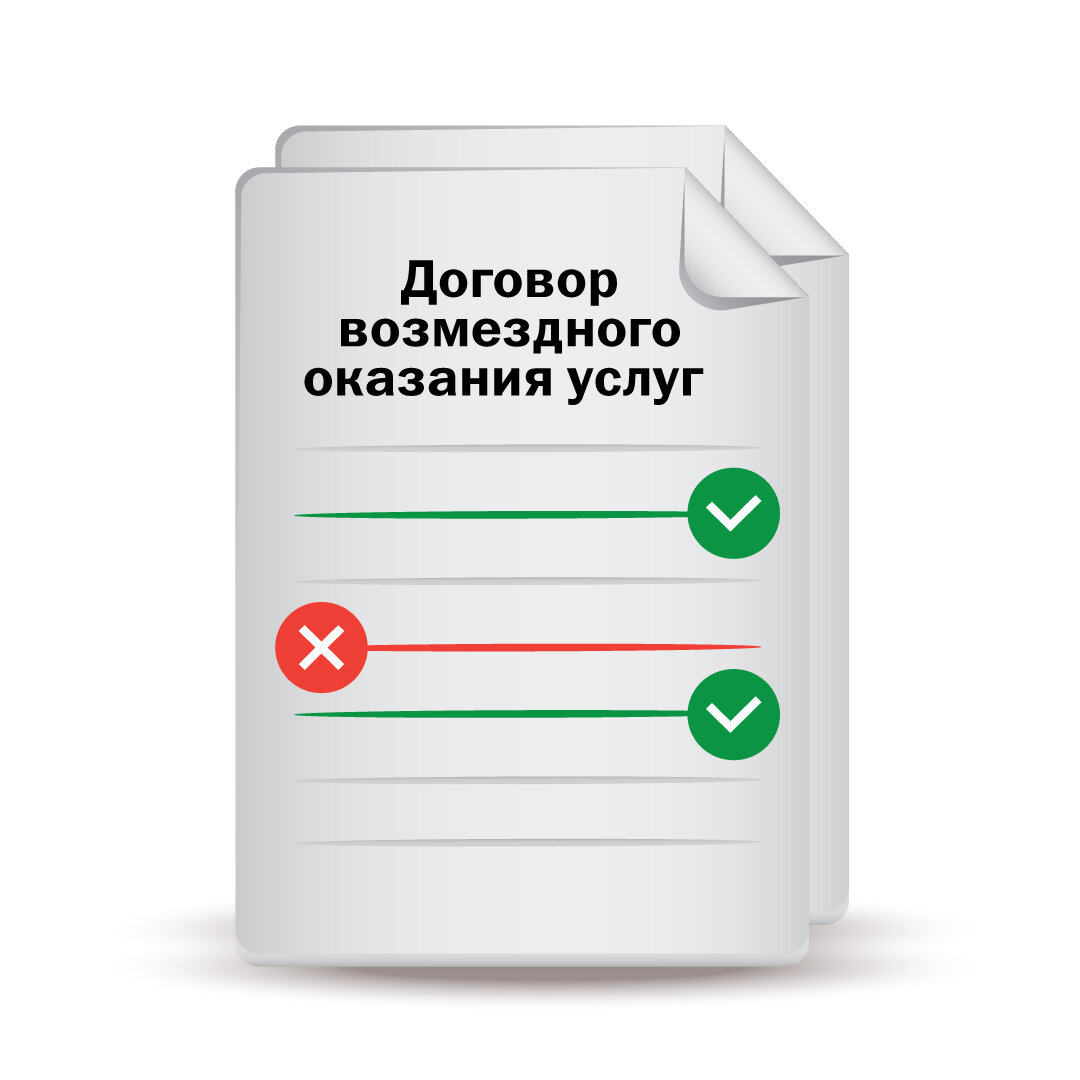 Договор возмездного оказания услуг